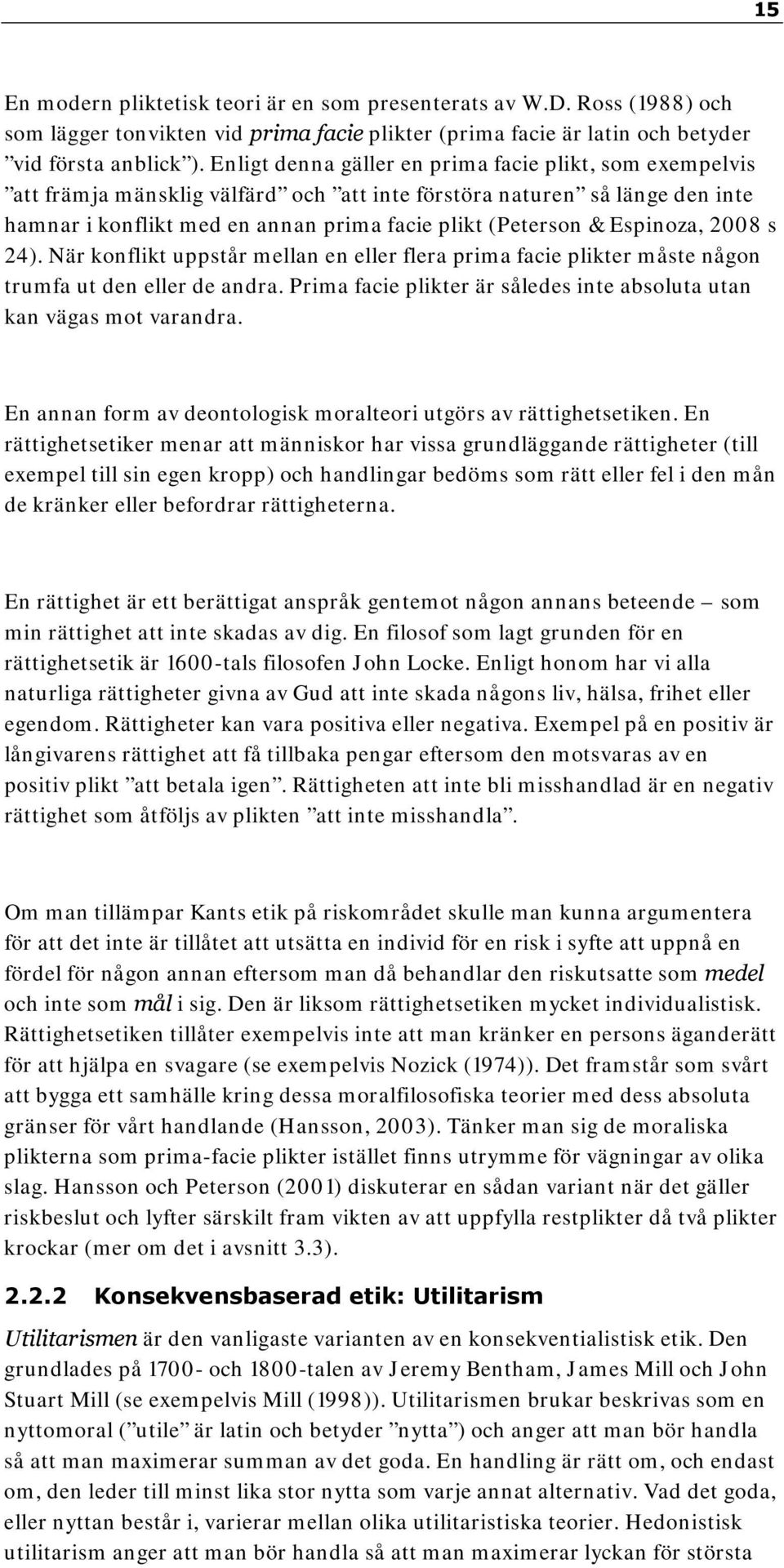 15

En modern pliktetisk teori är en som presenterats av W.D. Ross (1988) och som lägger tonvikten vid prima facie plikter (prima facie är latin och betyder ”vid första anblick”). Enligt denna gäller en prima facie plikt, som exempelvis ”att främja mänsklig välfärd” och ”att inte förstöra naturen” så länge den inte hamnar i konflikt med en annan prima facie plikt (Peterson & Espinoza, 2008 s 24). När konflikt uppstår mellan en eller flera prima facie plikter måste någon trumfa ut den eller de andra. Prima facie plikter är således inte absoluta utan kan vägas mot varandra.

En annan form av deontologisk moralteori utgörs av rättighetsetiken. En rättighetsetiker menar att människor har vissa grundläggande rättigheter (till exempel till sin egen kropp) och handlingar bedöms som rätt eller fel i den mån de kränker eller befordrar rättigheterna.

En rättighet är ett berättigat anspråk gentemot någon annans beteende – som min rättighet att inte skadas av dig. En filosof som lagt grunden för en rättighetsetik är 1600-tals filosofen John Locke. Enligt honom har vi alla naturliga rättigheter givna av Gud att inte skada någons liv, hälsa, frihet eller egendom. Rättigheter kan vara positiva eller negativa. Exempel på en positiv är långivarens rättighet att få tillbaka pengar eftersom den motsvaras av en positiv plikt ”att betala igen”. Rättigheten att inte bli misshandlad är en negativ rättighet som åtföljs av plikten ”att inte misshandla”.

Om man tillämpar Kants etik på riskområdet skulle man kunna argumentera för att det inte är tillåtet att utsätta en individ för en risk i syfte att uppnå en fördel för någon annan eftersom man då behandlar den riskutsatte som medel och inte som mål i sig. Den är liksom rättighetsetiken mycket individualistisk. Rättighetsetiken tillåter exempelvis inte att man kränker en persons äganderätt för att hjälpa en svagare (se exempelvis Nozick (1974)). Det framstår som svårt att bygga ett samhälle kring dessa moralfilosofiska teorier med dess absoluta gränser för vårt handlande (Hansson, 2003). Tänker man sig de moraliska plikterna som prima-facie plikter istället finns utrymme för vägningar av olika slag. Hansson och Peterson (2001) diskuterar en sådan variant när det gäller riskbeslut och lyfter särskilt fram vikten av att uppfylla restplikter då två plikter krockar (mer om det i avsnitt 3.3).

2.2.2 Konsekvensbaserad etik: Utilitarism

Utilitarismen är den vanligaste varianten av en konsekventialistisk etik. Den grundlades på 1700- och 1800-talen av Jeremy Bentham, James Mill och John Stuart Mill (se exempelvis Mill (1998)). Utilitarismen brukar beskrivas som en nyttomoral (”utile” är latin och betyder ”nytta”) och anger att man bör handla så att man maximerar summan av det goda. En handling är rätt om, och endast om, den leder till minst lika stor nytta som varje annat alternativ. Vad det goda, eller nyttan består i, varierar mellan olika utilitaristiska teorier. Hedonistisk utilitarism anger att man bör handla så att man maximerar lyckan för största